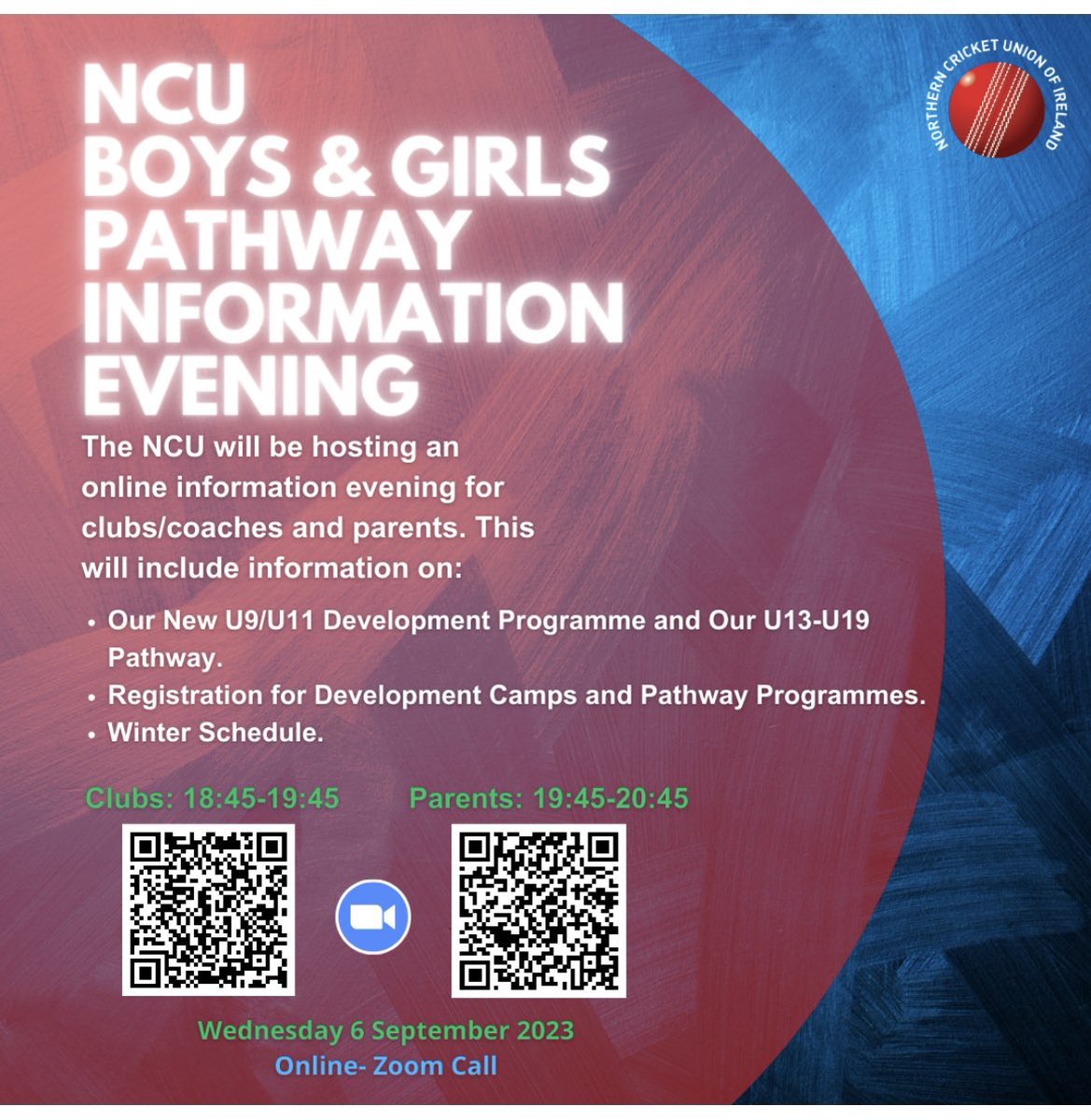 NORTHERN CRICKET UNION OF IRELAND

NCU
BOYS & GIRLS
PATHWAY
INFORMATION
EVENING

The NCU will be hosting an online information evening for clubs/coaches and parents. This will include information on:

• Our New U9/U11 Development Programme and Our U13-U19 Pathway.
• Registration for Development Camps and Pathway Programmes.
• Winter Schedule.

Clubs: 18:45-19:45

Parents: 19:45-20:45

Wednesday 6 September 2023
Online- Zoom Call